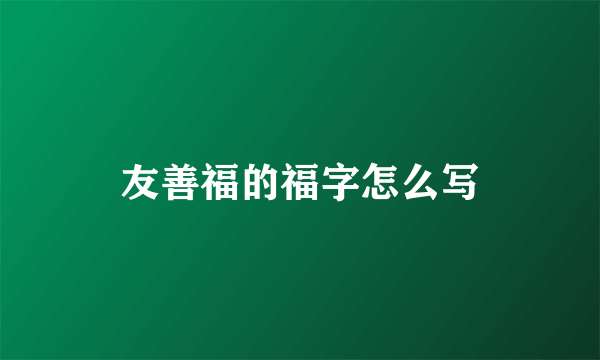 友善福的福字怎么写